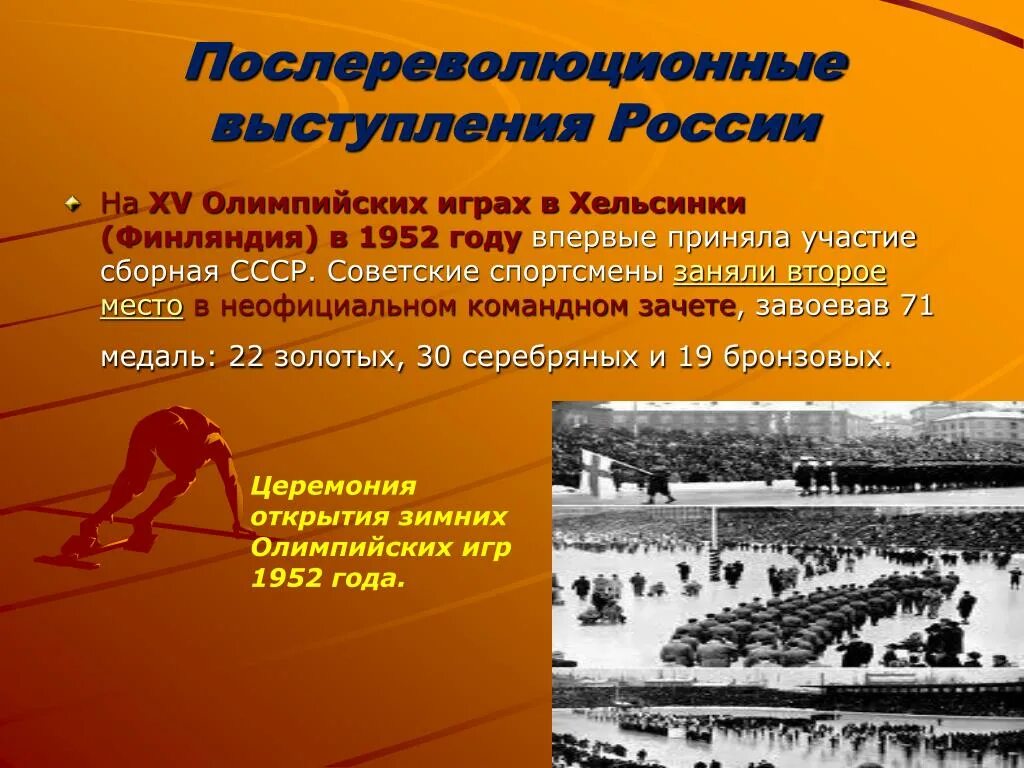 Послереволюционные выступления России

На XV Олимпийских играх в Хельсинки (Финляндия) в 1952 году впервые приняла участие сборная СССР. Советские спортсмены заняли второе место в неофициальном командном зачете, завоевав 71 медаль: 22 золотых, 30 серебряных и 19 бронзовых.

Церемония открытия зимних Олимпийских игр 1952 года.